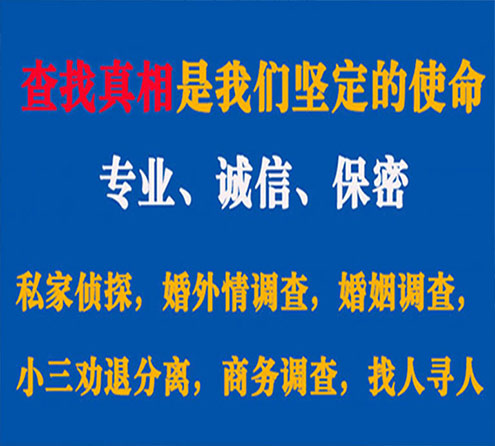 查找真相是我们坚定的使命

专业、诚信、保密

私家侦探，婚外情调查，婚姻调查，

小三劝退分离，商务调查，找人寻人